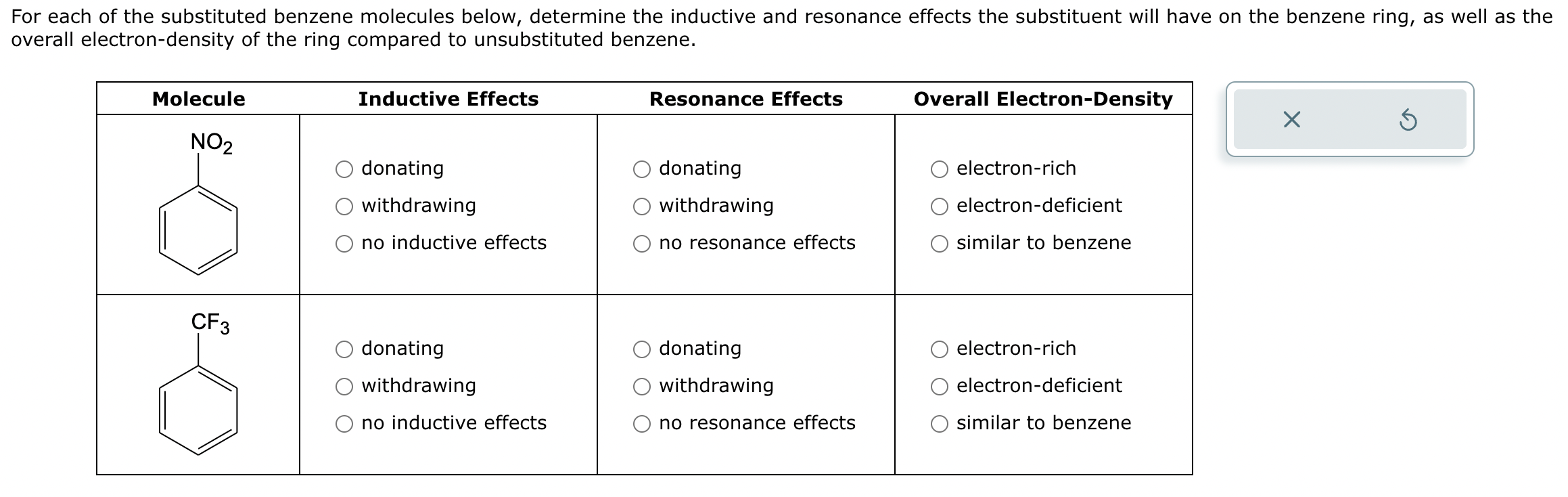 For each of the substituted benzene molecules below, determine the inductive and resonance effects the substituent will have on the benzene ring, as well as the overall electron-density of the ring compared to unsubstituted benzene.

| Molecule | Inductive Effects | Resonance Effects | Overall Electron-Density |
|---|---|---|---|
| $NO_2$ | ○ donating ○ withdrawing ○ no inductive effects | ○ donating ○ withdrawing ○ no resonance effects | ○ electron-rich ○ electron-deficient ○ similar to benzene |
| $CF_3$ | ○ donating ○ withdrawing ○ no inductive effects | ○ donating ○ withdrawing ○ no resonance effects | ○ electron-rich ○ electron-deficient ○ similar to benzene |

×